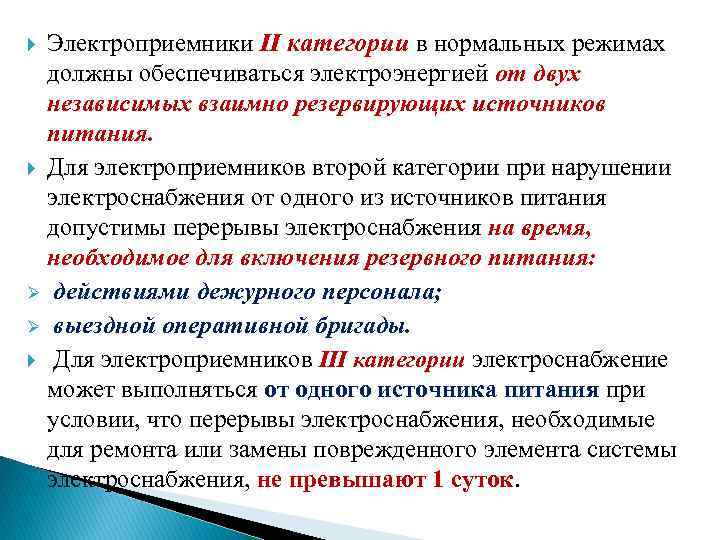 Электроприемники II категории в нормальных режимах должны обеспечиваться электроэнергией от двух независимых взаимно резервирующих источников питания.

Для электроприемников второй категории при нарушении электроснабжения от одного из источников питания допустимы перерывы электроснабжения на время, необходимое для включения резервного питания:

действиями дежурного персонала;

выездной оперативной бригады.

Для электроприемников III категории электроснабжение может выполняться от одного источника питания при условии, что перерывы электроснабжения, необходимые для ремонта или замены поврежденного элемента системы электроснабжения, не превышают 1 суток.